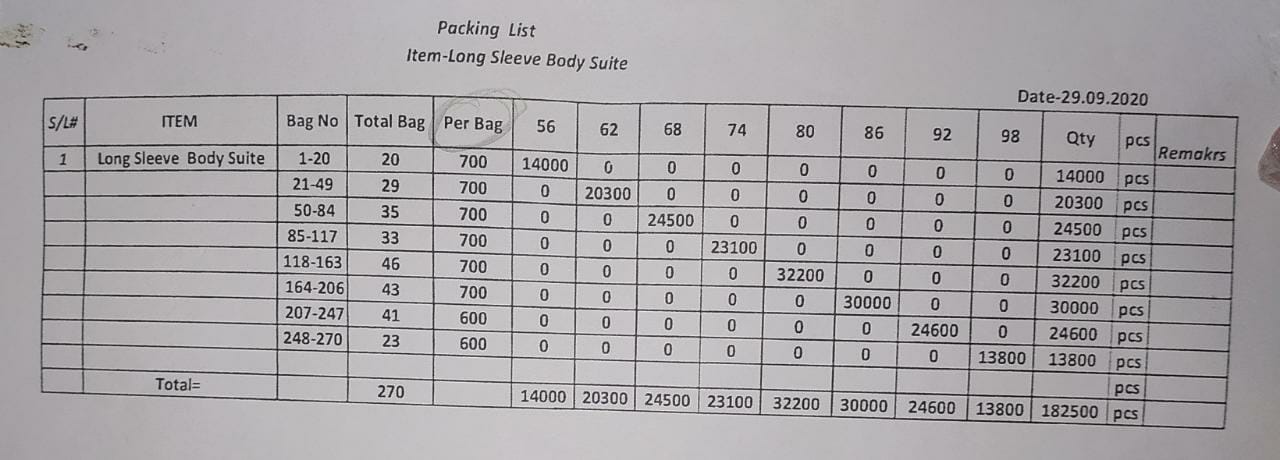 Packing List
Item-Long Sleeve Body Suite

Date-29.09.2020

| S/L# | ITEM | Bag No | Total Bag | Per Bag | 56 | 62 | 68 | 74 | 80 | 86 | 92 | 98 | Qty | pcs | Remakrs |
|---|---|---|---|---|---|---|---|---|---|---|---|---|---|---|---|
| 1 | Long Sleeve Body Suite | 1-20 | 20 | 700 | 14000 | 0 | 0 | 0 | 0 | 0 | 0 | 0 | 14000 | pcs | |
| | | 21-49 | 29 | 700 | 0 | 20300 | 0 | 0 | 0 | 0 | 0 | 0 | 20300 | pcs | |
| | | 50-84 | 35 | 700 | 0 | 0 | 24500 | 0 | 0 | 0 | 0 | 0 | 24500 | pcs | |
| | | 85-117 | 33 | 700 | 0 | 0 | 0 | 23100 | 0 | 0 | 0 | 0 | 23100 | pcs | |
| | | 118-163 | 46 | 700 | 0 | 0 | 0 | 0 | 32200 | 0 | 0 | 0 | 32200 | pcs | |
| | | 164-206 | 43 | 700 | 0 | 0 | 0 | 0 | 0 | 30000 | 0 | 0 | 30000 | pcs | |
| | | 207-247 | 41 | 600 | 0 | 0 | 0 | 0 | 0 | 0 | 24600 | 0 | 24600 | pcs | |
| | | 248-270 | 23 | 600 | 0 | 0 | 0 | 0 | 0 | 0 | 0 | 13800 | 13800 | pcs | |
| | | | | | | | | | | | | | | pcs | |
| | Total= | | 270 | | 14000 | 20300 | 24500 | 23100 | 32200 | 30000 | 24600 | 13800 | 182500 | pcs | |